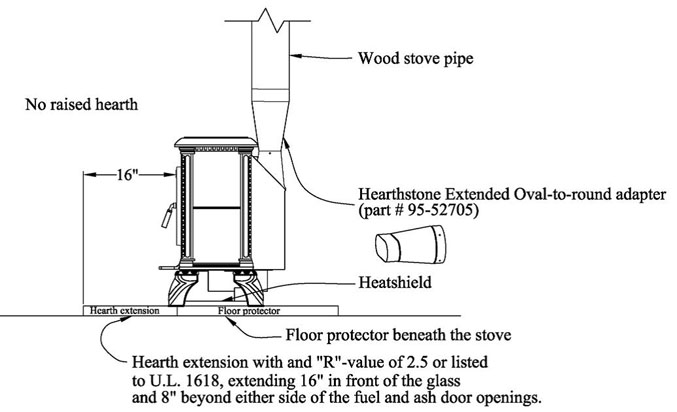 Wood stove pipe

No raised hearth

16"

Hearthstone Extended Oval-to-round adapter (part # 95-52705)

Heatshield

Hearth extension

Floor protector

Floor protector beneath the stove

Hearth extension with and "R"-value of 2.5 or listed to U.L. 1618, extending 16" in front of the glass and 8" beyond either side of the fuel and ash door openings.